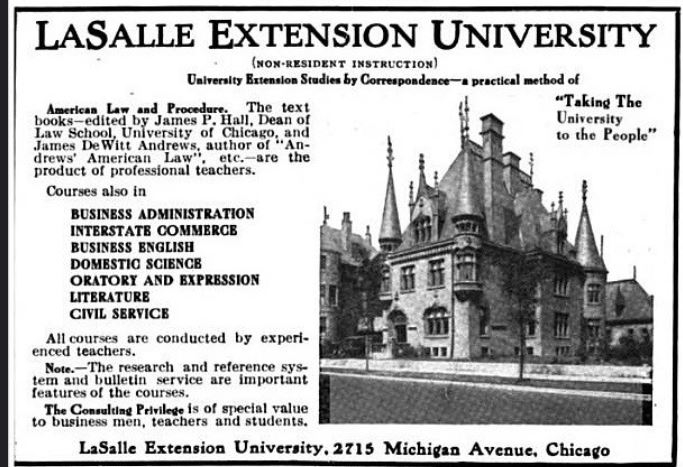 LASALLE EXTENSION UNIVERSITY

(NON-RESIDENT INSTRUCTION)

University Extension Studies by Correspondence—a practical method of

"Taking The University to the People"

American Law and Procedure. The text books—edited by James P. Hall, Dean of Law School, University of Chicago, and James DeWitt Andrews, author of "Andrews' American Law", etc.—are the product of professional teachers.

Courses also in

BUSINESS ADMINISTRATION
INTERSTATE COMMERCE
BUSINESS ENGLISH
DOMESTIC SCIENCE
ORATORY AND EXPRESSION
LITERATURE
CIVIL SERVICE

All courses are conducted by experienced teachers.

Note.—The research and reference system and bulletin service are important features of the courses.

The Consulting Privilege is of special value to business men, teachers and students.

LaSalle Extension University, 2715 Michigan Avenue, Chicago